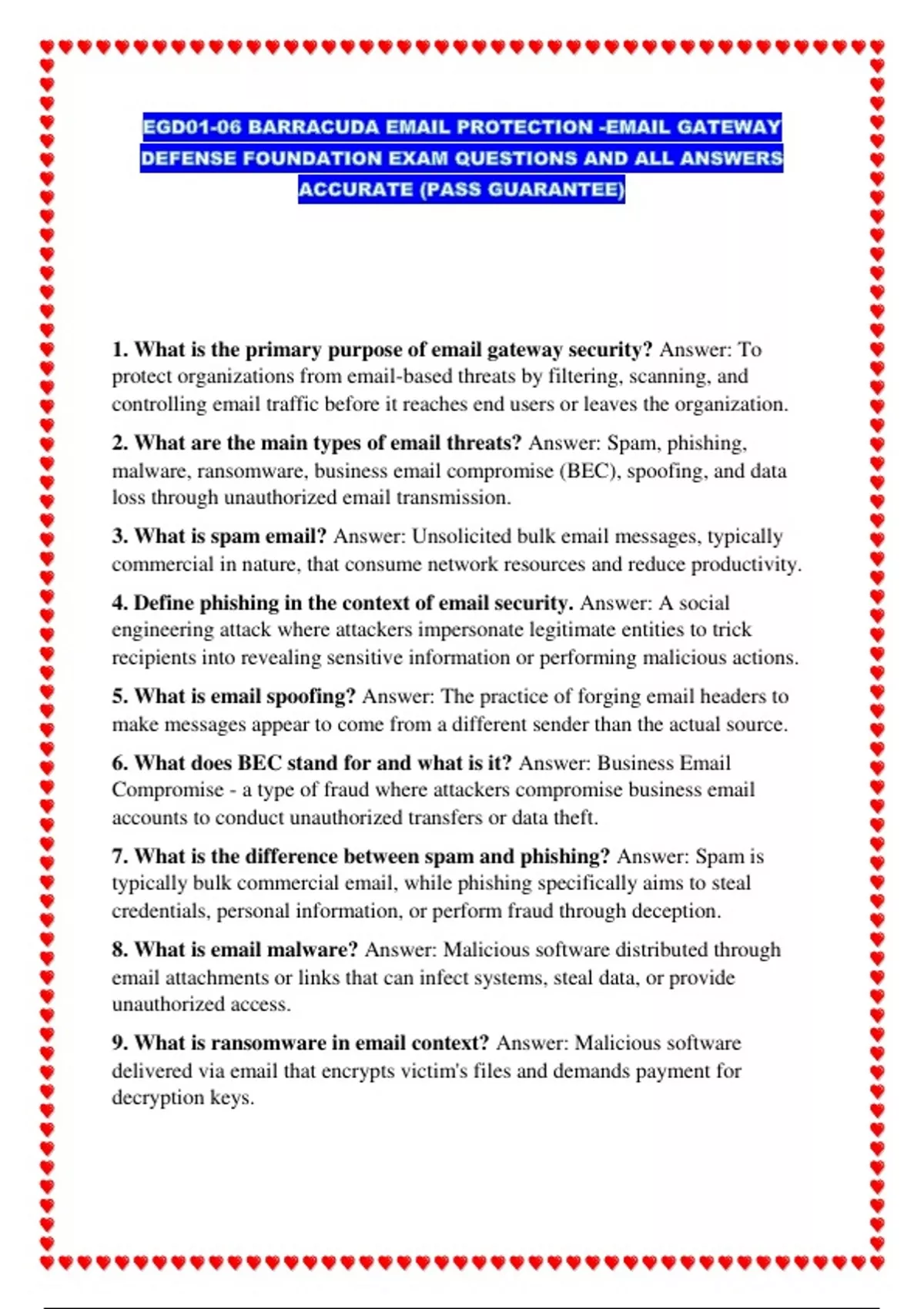 EGD01-06 BARRACUDA EMAIL PROTECTION -EMAIL GATEWAY DEFENSE FOUNDATION EXAM QUESTIONS AND ALL ANSWERS ACCURATE (PASS GUARANTEE)

1. What is the primary purpose of email gateway security? Answer: To protect organizations from email-based threats by filtering, scanning, and controlling email traffic before it reaches end users or leaves the organization.

2. What are the main types of email threats? Answer: Spam, phishing, malware, ransomware, business email compromise (BEC), spoofing, and data loss through unauthorized email transmission.

3. What is spam email? Answer: Unsolicited bulk email messages, typically commercial in nature, that consume network resources and reduce productivity.

4. Define phishing in the context of email security. Answer: A social engineering attack where attackers impersonate legitimate entities to trick recipients into revealing sensitive information or performing malicious actions.

5. What is email spoofing? Answer: The practice of forging email headers to make messages appear to come from a different sender than the actual source.

6. What does BEC stand for and what is it? Answer: Business Email Compromise - a type of fraud where attackers compromise business email accounts to conduct unauthorized transfers or data theft.

7. What is the difference between spam and phishing? Answer: Spam is typically bulk commercial email, while phishing specifically aims to steal credentials, personal information, or perform fraud through deception.

8. What is email malware? Answer: Malicious software distributed through email attachments or links that can infect systems, steal data, or provide unauthorized access.

9. What is ransomware in email context? Answer: Malicious software delivered via email that encrypts victim's files and demands payment for decryption keys.